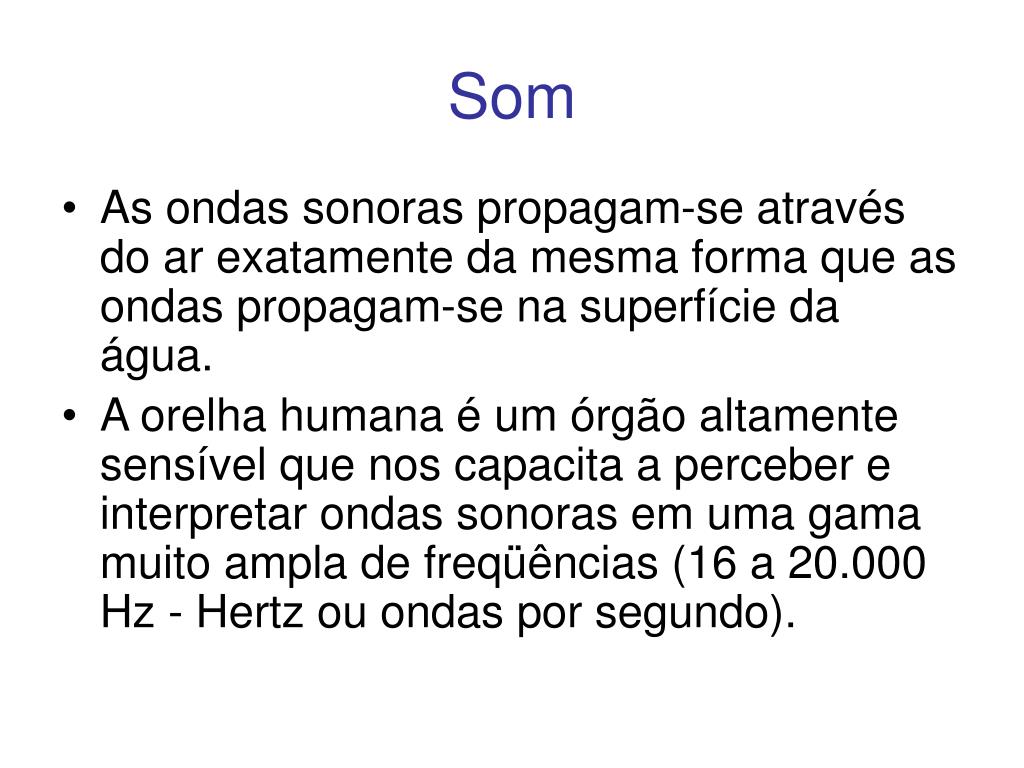 Som

• As ondas sonoras propagam-se através do ar exatamente da mesma forma que as ondas propagam-se na superfície da água.
• A orelha humana é um órgão altamente sensível que nos capacita a perceber e interpretar ondas sonoras em uma gama muito ampla de freqüências (16 a 20.000 Hz - Hertz ou ondas por segundo).